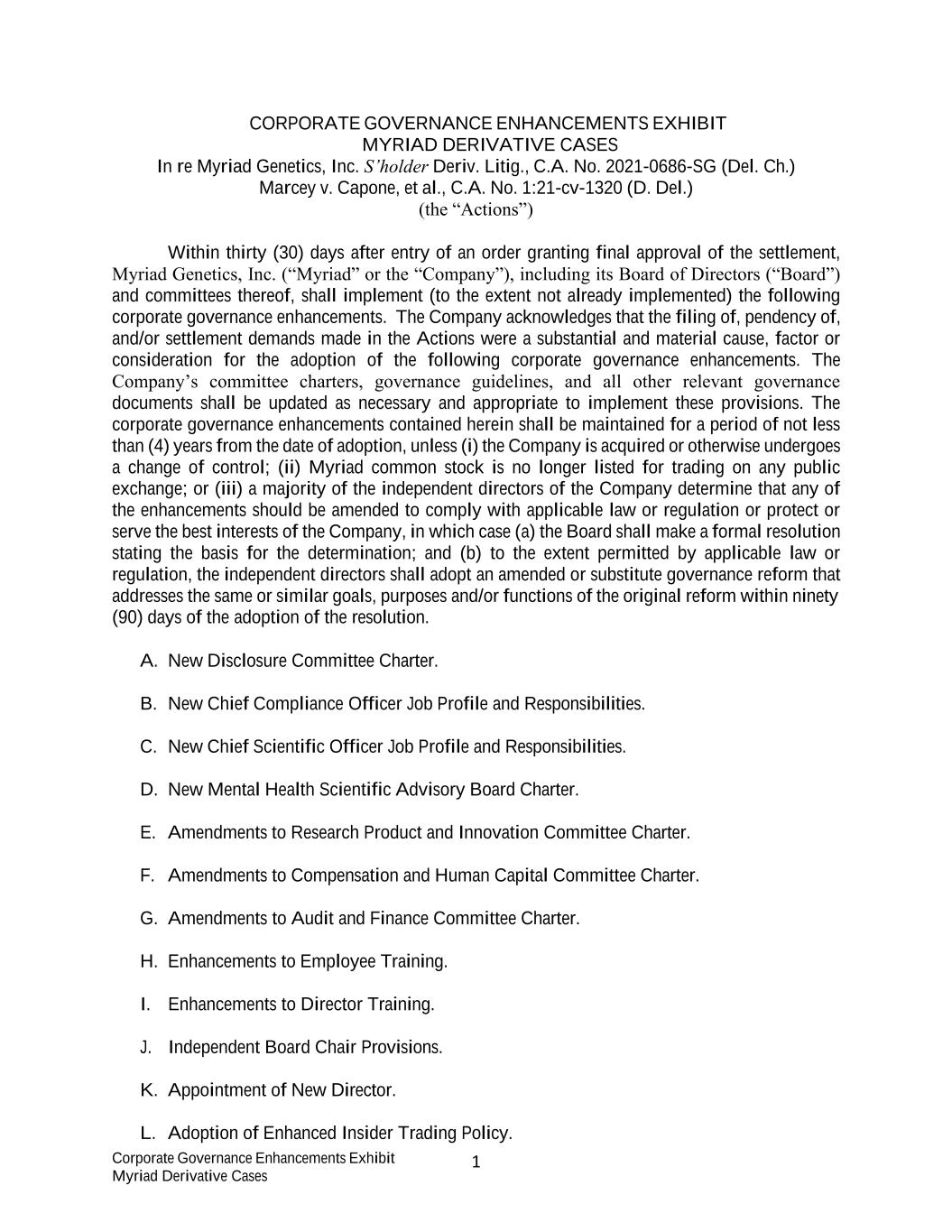 CORPORATE GOVERNANCE ENHANCEMENTS EXHIBIT
MYRIAD DERIVATIVE CASES
In re Myriad Genetics, Inc. S'holder Deriv. Litig., C.A. No. 2021-0686-SG (Del. Ch.)
Marcey v. Capone, et al., C.A. No. 1:21-cv-1320 (D. Del.)
(the "Actions")

Within thirty (30) days after entry of an order granting final approval of the settlement, Myriad Genetics, Inc. ("Myriad" or the "Company"), including its Board of Directors ("Board") and committees thereof, shall implement (to the extent not already implemented) the following corporate governance enhancements. The Company acknowledges that the filing of, pendency of, and/or settlement demands made in the Actions were a substantial and material cause, factor or consideration for the adoption of the following corporate governance enhancements. The Company's committee charters, governance guidelines, and all other relevant governance documents shall be updated as necessary and appropriate to implement these provisions. The corporate governance enhancements contained herein shall be maintained for a period of not less than (4) years from the date of adoption, unless (i) the Company is acquired or otherwise undergoes a change of control; (ii) Myriad common stock is no longer listed for trading on any public exchange; or (iii) a majority of the independent directors of the Company determine that any of the enhancements should be amended to comply with applicable law or regulation or protect or serve the best interests of the Company, in which case (a) the Board shall make a formal resolution stating the basis for the determination; and (b) to the extent permitted by applicable law or regulation, the independent directors shall adopt an amended or substitute governance reform that addresses the same or similar goals, purposes and/or functions of the original reform within ninety (90) days of the adoption of the resolution.

A. New Disclosure Committee Charter.

B. New Chief Compliance Officer Job Profile and Responsibilities.

C. New Chief Scientific Officer Job Profile and Responsibilities.

D. New Mental Health Scientific Advisory Board Charter.

E. Amendments to Research Product and Innovation Committee Charter.

F. Amendments to Compensation and Human Capital Committee Charter.

G. Amendments to Audit and Finance Committee Charter.

H. Enhancements to Employee Training.

I. Enhancements to Director Training.

J. Independent Board Chair Provisions.

K. Appointment of New Director.

L. Adoption of Enhanced Insider Trading Policy.

Corporate Governance Enhancements Exhibit
Myriad Derivative Cases

1